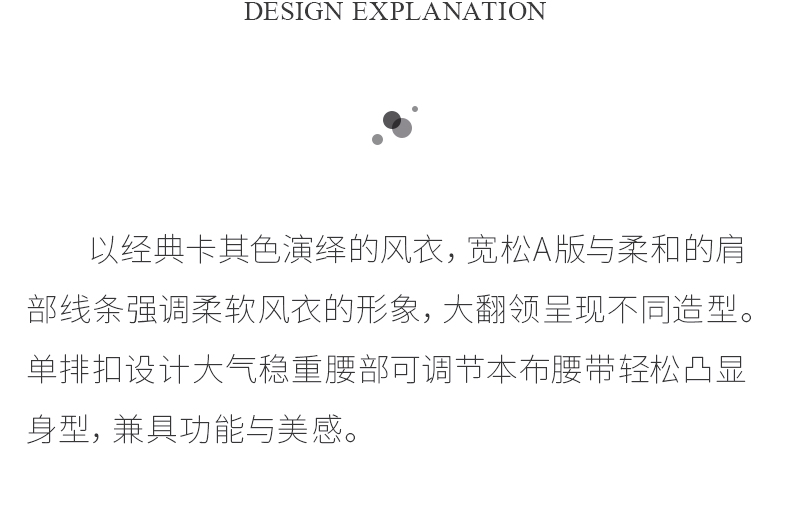 DESIGN EXPLANATION

以经典卡其色演绎的风衣，宽松A版与柔和的肩部线条强调柔软风衣的形象，大翻领呈现不同造型。单排扣设计大气稳重腰部可调节本布腰带轻松凸显身型，兼具功能与美感。